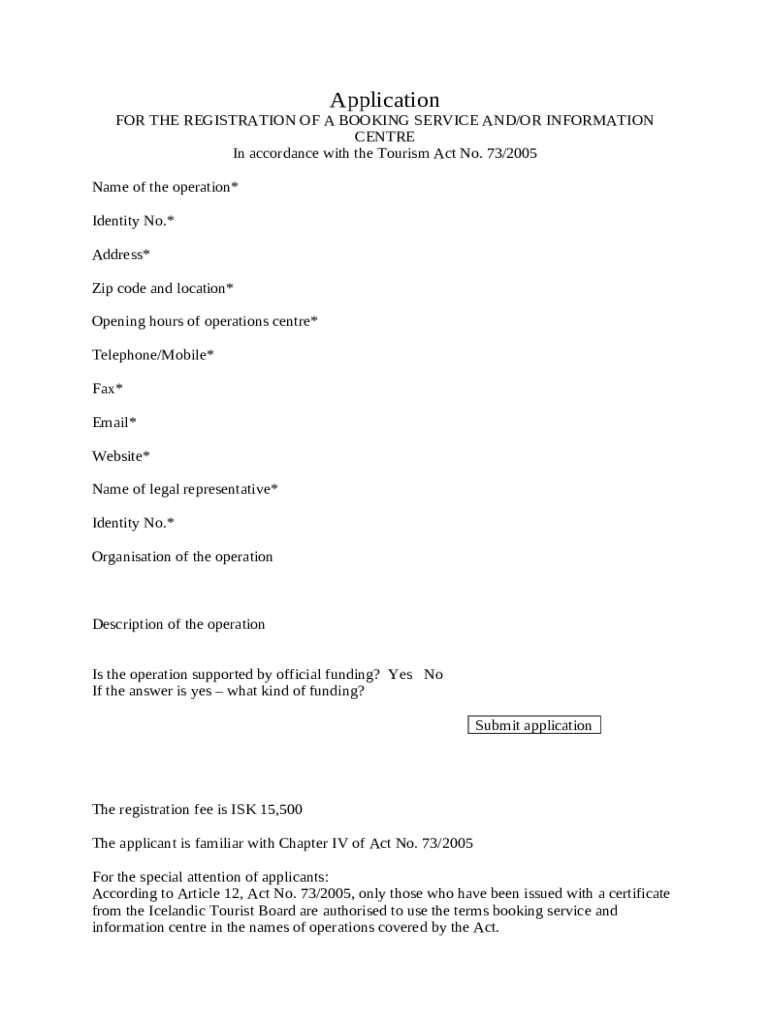 Application
FOR THE REGISTRATION OF A BOOKING SERVICE AND/OR INFORMATION CENTRE
In accordance with the Tourism Act No. 73/2005

Name of the operation*

Identity No.*

Address*

Zip code and location*

Opening hours of operations centre*

Telephone/Mobile*

Fax*

Email*

Website*

Name of legal representative*

Identity No.*

Organisation of the operation

Description of the operation

Is the operation supported by official funding? Yes No
If the answer is yes – what kind of funding?

Submit application

The registration fee is ISK 15,500

The applicant is familiar with Chapter IV of Act No. 73/2005

For the special attention of applicants:
According to Article 12, Act No. 73/2005, only those who have been issued with a certificate from the Icelandic Tourist Board are authorised to use the terms booking service and information centre in the names of operations covered by the Act.